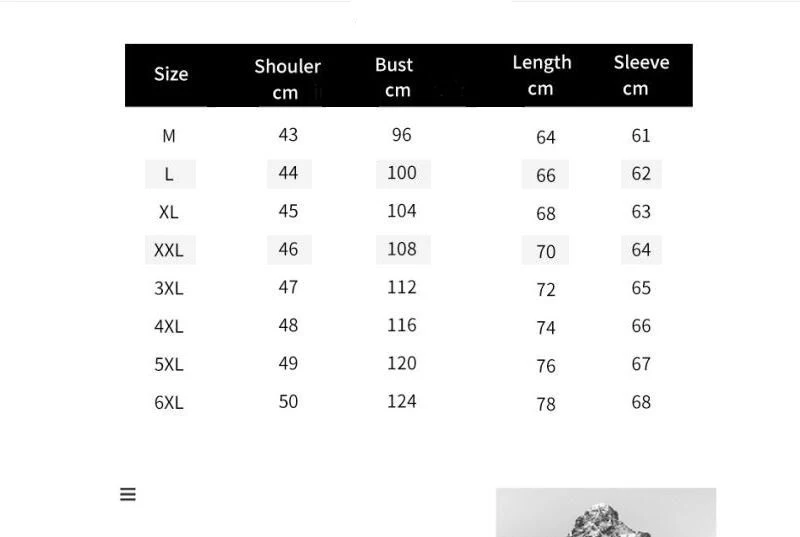 | Size | Shouler cm | Bust cm | Length cm | Sleeve cm |
|---|---|---|---|---|
| M | 43 | 96 | 64 | 61 |
| L | 44 | 100 | 66 | 62 |
| XL | 45 | 104 | 68 | 63 |
| XXL | 46 | 108 | 70 | 64 |
| 3XL | 47 | 112 | 72 | 65 |
| 4XL | 48 | 116 | 74 | 66 |
| 5XL | 49 | 120 | 76 | 67 |
| 6XL | 50 | 124 | 78 | 68 |

≡